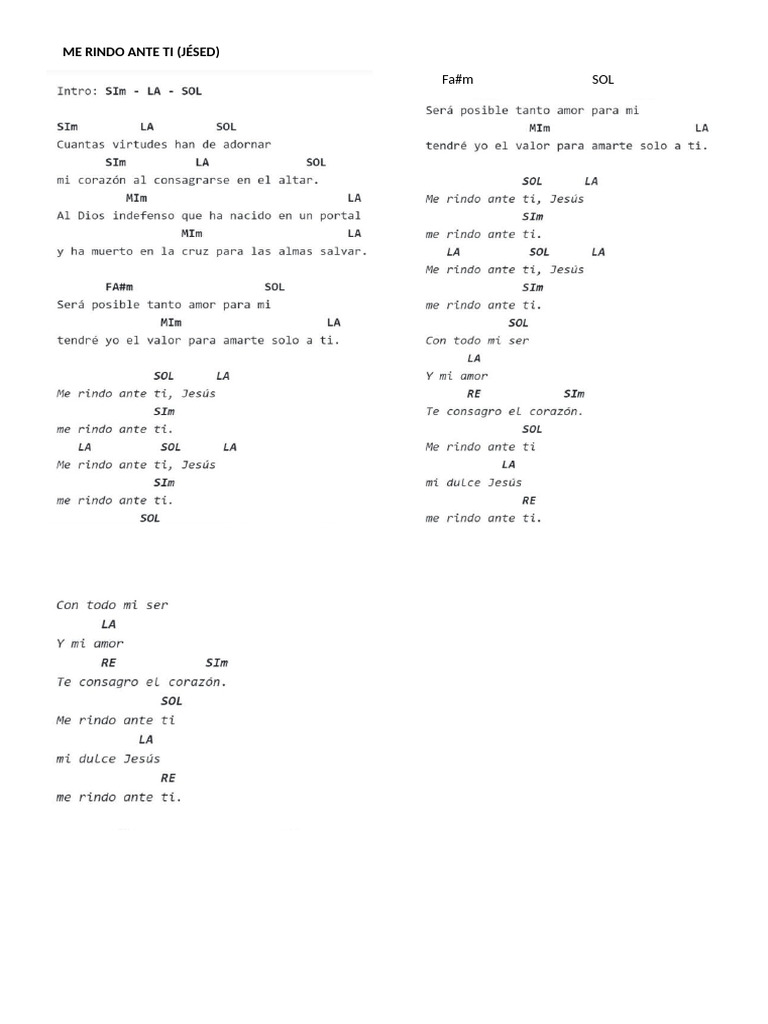 ME RINDO ANTE TI (JÉSED)

Intro: SIm - LA - SOL

SIm LA SOL
Cuantas virtudes han de adornar
SIm LA SOL
mi corazón al consagrarse en el altar.
MIm LA
Al Dios indefenso que ha nacido en un portal
MIm LA
y ha muerto en la cruz para las almas salvar.

FA#m SOL
Será posible tanto amor para mi
MIm LA
tendré yo el valor para amarte solo a ti.

SOL LA
Me rindo ante ti, Jesús
SIm
me rindo ante ti.
LA SOL LA
Me rindo ante ti, Jesús
SIm
me rindo ante ti.
SOL

Con todo mi ser
LA
Y mi amor
RE SIm
Te consagro el corazón.
SOL
Me rindo ante ti
LA
mi dulce Jesús
RE
me rindo ante ti.

Fa#m SOL
Será posible tanto amor para mi
MIm LA
tendré yo el valor para amarte solo a ti.

SOL LA
Me rindo ante ti, Jesús
SIm
me rindo ante ti.
LA SOL LA
Me rindo ante ti, Jesús
SIm
me rindo ante ti.
SOL
Con todo mi ser
LA
Y mi amor
RE SIm
Te consagro el corazón.
SOL
Me rindo ante ti
LA
mi dulce Jesús
RE
me rindo ante ti.